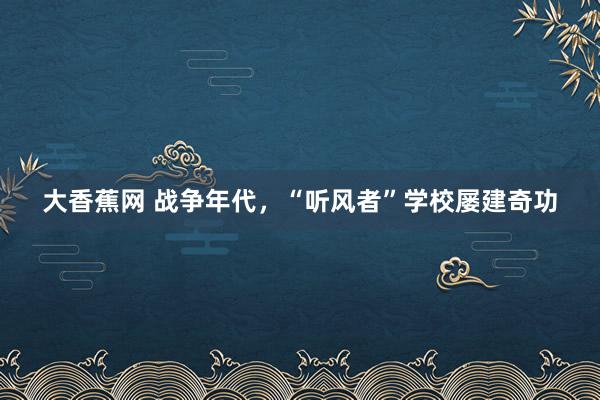 大香蕉网 战争年代，“听风者”学校屡建奇功